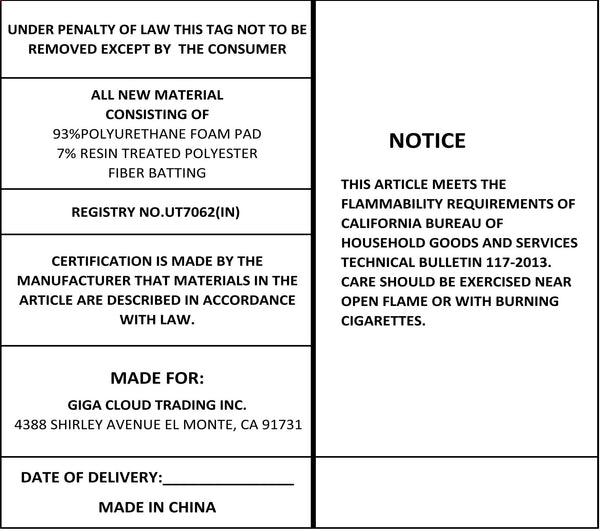 UNDER PENALTY OF LAW THIS TAG NOT TO BE REMOVED EXCEPT BY THE CONSUMER

ALL NEW MATERIAL
CONSISTING OF
93%POLYURETHANE FOAM PAD
7% RESIN TREATED POLYESTER
FIBER BATTING

REGISTRY NO.UT7062(IN)

CERTIFICATION IS MADE BY THE MANUFACTURER THAT MATERIALS IN THE ARTICLE ARE DESCRIBED IN ACCORDANCE WITH LAW.

MADE FOR:
GIGA CLOUD TRADING INC.
4388 SHIRLEY AVENUE EL MONTE, CA 91731

DATE OF DELIVERY:____

MADE IN CHINA

NOTICE

THIS ARTICLE MEETS THE FLAMMABILITY REQUIREMENTS OF CALIFORNIA BUREAU OF HOUSEHOLD GOODS AND SERVICES TECHNICAL BULLETIN 117-2013. CARE SHOULD BE EXERCISED NEAR OPEN FLAME OR WITH BURNING CIGARETTES.